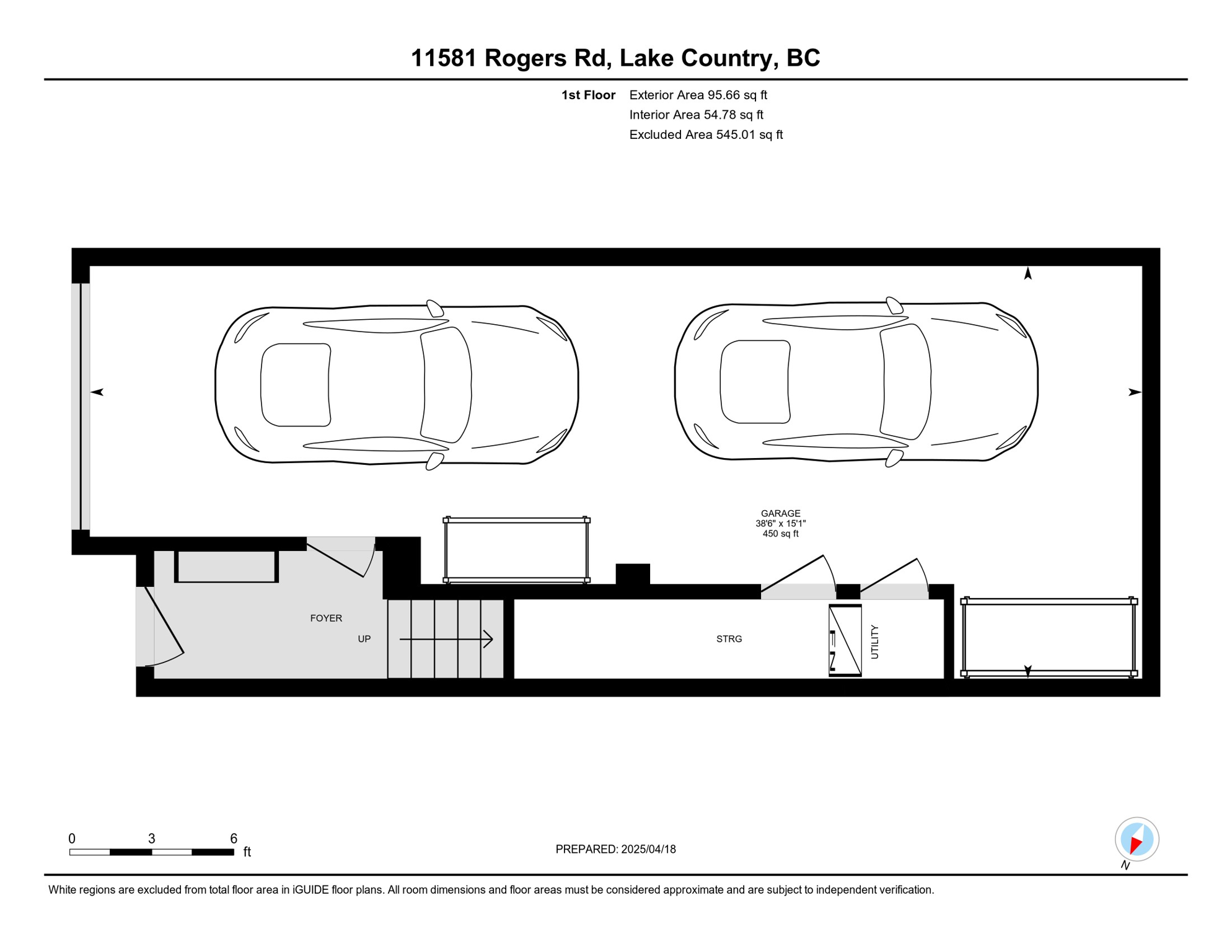 11581 Rogers Rd, Lake Country, BC

1st Floor Exterior Area 95.66 sq ft
Interior Area 54.78 sq ft
Excluded Area 545.01 sq ft

GARAGE
38'6" x 15'1"
450 sq ft

FOYER

UP

STRG

UTILITY

0 3 6 ft

PREPARED: 2025/04/18

N

White regions are excluded from total floor area in iGUIDE floor plans. All room dimensions and floor areas must be considered approximate and are subject to independent verification.